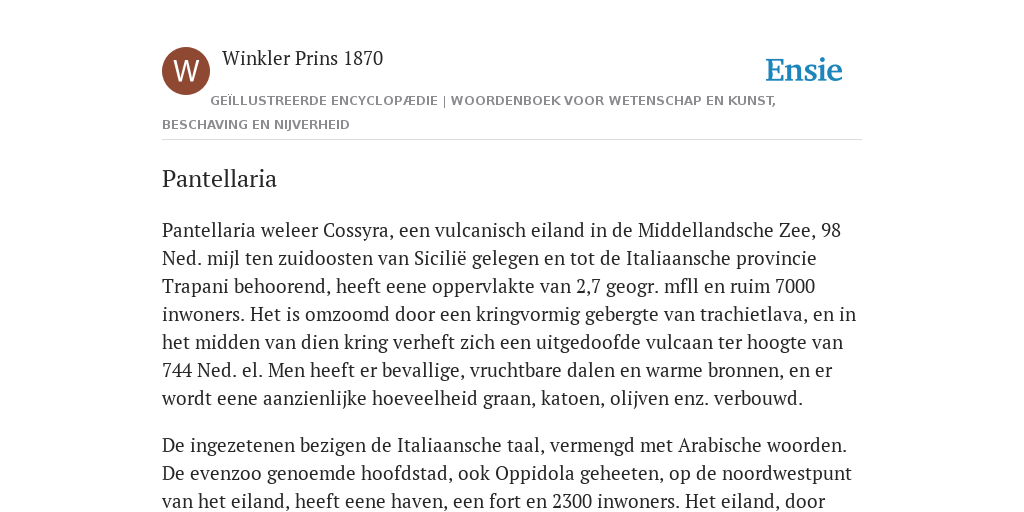 W

Winkler Prins 1870

Ensie

GEÏLLUSTREERDE ENCYCLOPÆDIE | WOORDENBOEK VOOR WETENSCHAP EN KUNST, BESCHAVING EN NIJVERHEID

Pantellaria

Pantellaria weleer Cossyra, een vulcanisch eiland in de Middellandsche Zee, 98 Ned. mijl ten zuidoosten van Sicilië gelegen en tot de Italiaansche provincie Trapani behoorend, heeft eene oppervlakte van 2,7 geogr. mfll en ruim 7000 inwoners. Het is omzoomd door een kringvormig gebergte van trachietlava, en in het midden van dien kring verheft zich een uitgedoofde vulcaan ter hoogte van 744 Ned. el. Men heeft er bevallige, vruchtbare dalen en warme bronnen, en er wordt eene aanzienlijke hoeveelheid graan, katoen, olijven enz. verbouwd.

De ingezetenen bezigen de Italiaansche taal, vermengd met Arabische woorden. De evenzoo genoemde hoofdstad, ook Oppidola geheeten, op de noordwestpunt van het eiland, heeft eene haven, een fort en 2300 inwoners. Het eiland, door